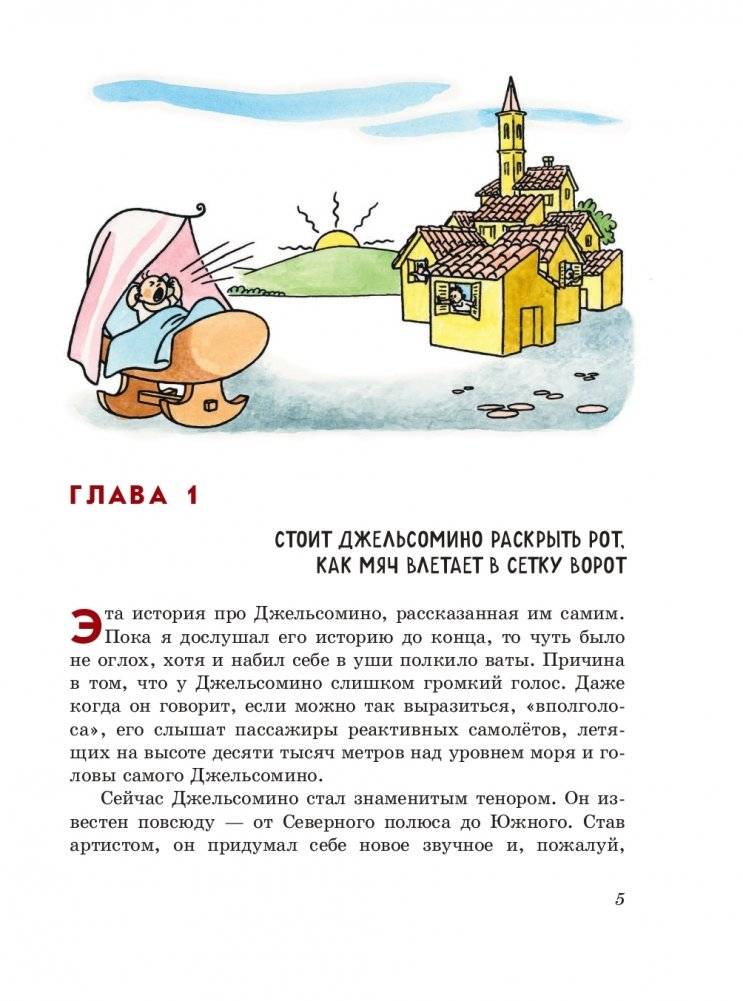 ГЛАВА 1

СТОИТ ДЖЕЛЬСОМИНО РАСКРЫТЬ РОТ, КАК МЯЧ ВЛЕТАЕТ В СЕТКУ ВОРОТ

Эта история про Джельсомино, рассказанная им самим. Пока я дослушал его историю до конца, то чуть было не оглох, хотя и набил себе в уши полкило ваты. Причина в том, что у Джельсомино слишком громкий голос. Даже когда он говорит, если можно так выразиться, «вполголоса», его слышат пассажиры реактивных самолётов, летящих на высоте десяти тысяч метров над уровнем моря и головы самого Джельсомино.

Сейчас Джельсомино стал знаменитым тенором. Он известен повсюду — от Северного полюса до Южного. Став артистом, он придумал себе новое звучное и, пожалуй,

5